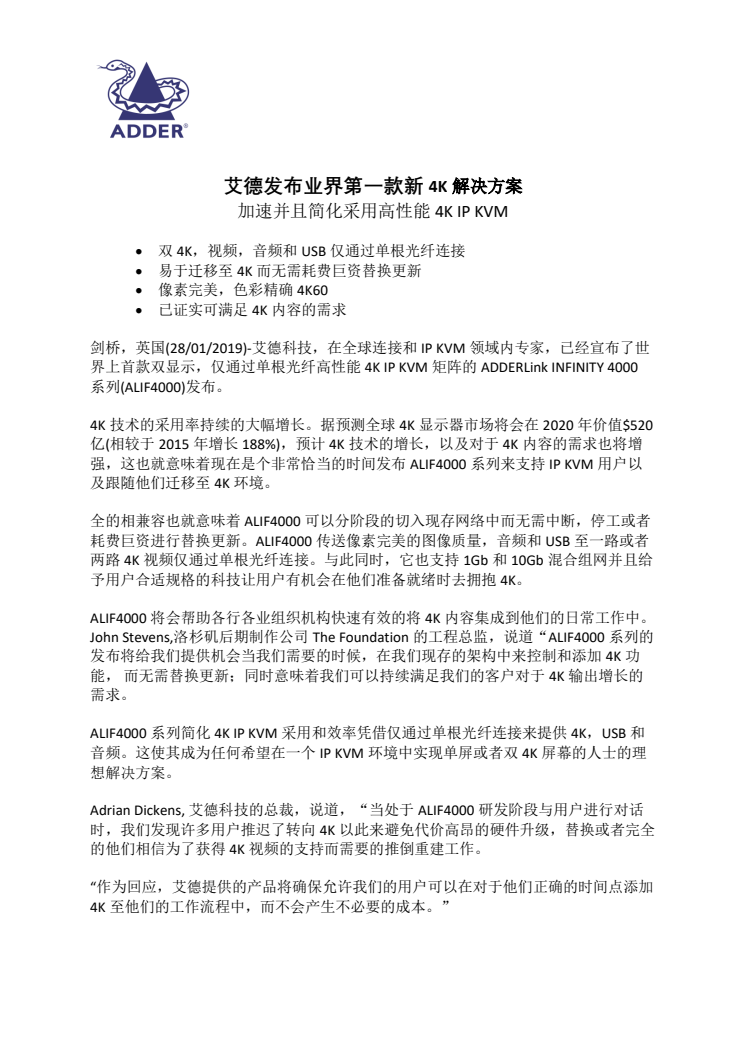 ADDER®

艾德发布业界第一款新 4K 解决方案
加速并且简化采用高性能 4K IP KVM

• 双 4K，视频，音频和 USB 仅通过单根光纤连接
• 易于迁移至 4K 而无需耗费巨资替换更新
• 像素完美，色彩精确 4K60
• 已证实可满足 4K 内容的需求

剑桥，英国(28/01/2019)-艾德科技，在全球连接和 IP KVM 领域内专家，已经宣布了世界上首款双显示，仅通过单根光纤高性能 4K IP KVM 矩阵的 ADDERLink INFINITY 4000 系列(ALIF4000)发布。

4K 技术的采用率持续的大幅增长。据预测全球 4K 显示器市场将会在 2020 年价值$520 亿(相较于 2015 年增长 188%)，预计 4K 技术的增长，以及对于 4K 内容的需求也将增强，这也就意味着现在是个非常恰当的时间发布 ALIF4000 系列来支持 IP KVM 用户以及跟随他们迁移至 4K 环境。

全的相兼容也就意味着 ALIF4000 可以分阶段的切入现存网络中而无需中断，停工或者耗费巨资进行替换更新。ALIF4000 传送像素完美的图像质量，音频和 USB 至一路或者两路 4K 视频仅通过单根光纤连接。与此同时，它也支持 1Gb 和 10Gb 混合组网并且给予用户合适规格的科技让用户有机会在他们准备就绪时去拥抱 4K。

ALIF4000 将会帮助各行各业组织机构快速有效的将 4K 内容集成到他们的日常工作中。John Stevens,洛杉矶后期制作公司 The Foundation 的工程总监，说道“ALIF4000 系列的发布将给我们提供机会当我们需要的时候，在我们现存的架构中来控制和添加 4K 功能， 而无需替换更新；同时意味着我们可以持续满足我们的客户对于 4K 输出增长的需求。

ALIF4000 系列简化 4K IP KVM 采用和效率凭借仅通过单根光纤连接来提供 4K，USB 和音频。这使其成为任何希望在一个 IP KVM 环境中实现单屏或者双 4K 屏幕的人士的理想解决方案。

Adrian Dickens, 艾德科技的总裁，说道，“当处于 ALIF4000 研发阶段与用户进行对话时，我们发现许多用户推迟了转向 4K 以此来避免代价高昂的硬件升级，替换或者完全的他们相信为了获得 4K 视频的支持而需要的推倒重建工作。

“作为回应，艾德提供的产品将确保允许我们的用户可以在对于他们正确的时间点添加 4K 至他们的工作流程中，而不会产生不必要的成本。”